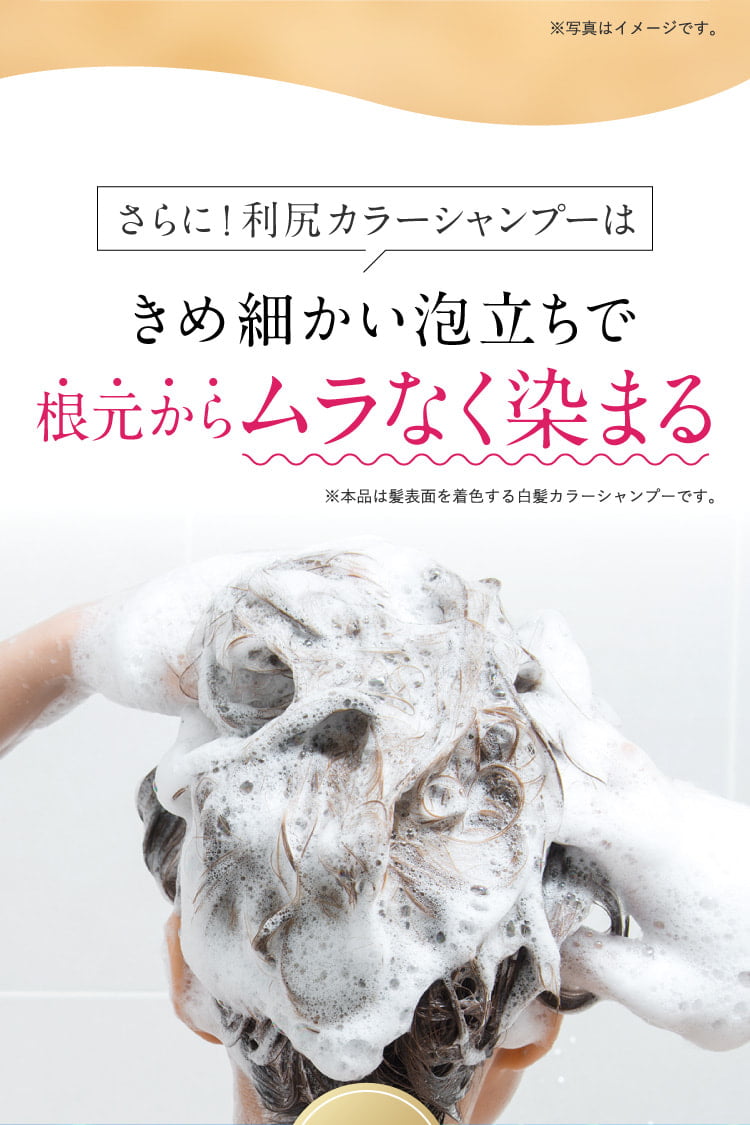 ※写真はイメージです。

さらに！利尻カラーシャンプーは

きめ細かい泡立ちで

根元からムラなく染まる

※本品は髪表面を着色する白髪カラーシャンプーです。